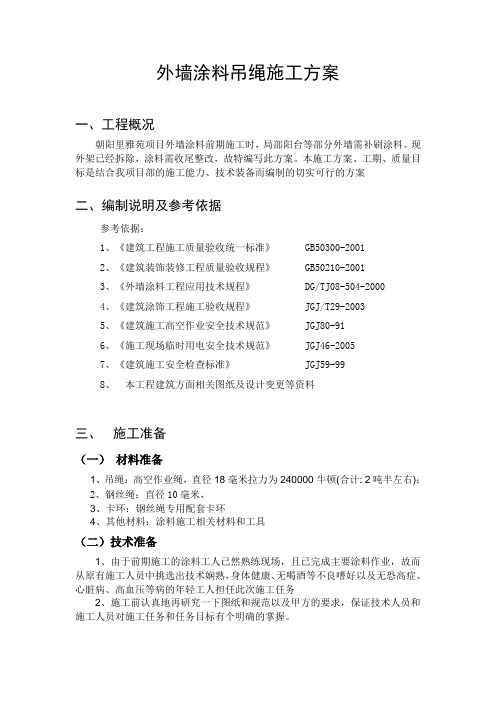 外墙涂料吊绳施工方案

一、工程概况

朝阳里雅苑项目外墙涂料前期施工时，局部阳台等部分外墙需补刷涂料。现外架已经拆除，涂料需收尾整改，故特编写此方案。本施工方案、工期、质量目标是结合我项目部的施工能力、技术装备而编制的切实可行的方案

二、编制说明及参考依据

参考依据：

1、《建筑工程施工质量验收统一标准》 GB50300-2001

2、《建筑装饰装修工程质量验收规程》 GB50210-2001

3、《外墙涂料工程应用技术规程》 DG/TJ08-504-2000

4、《建筑涂饰工程施工验收规程》 JGJ/T29-2003

5、《建筑施工高空作业安全技术规范》 JGJ80-91

6、《施工现场临时用电安全技术规范》 JGJ46-2005

7、《建筑施工安全检查标准》 JGJ59-99

8、 本工程建筑方面相关图纸及设计变更等资料

三、 施工准备

（一） 材料准备

1、吊绳：高空作业绳，直径 18 毫米拉力为 240000 牛顿(合计: 2 吨半左右)；

2、钢丝绳：直径 10 毫米，

3、卡环：钢丝绳专用配套卡环

4、其他材料：涂料施工相关材料和工具

（二）技术准备

1、由于前期施工的涂料工人已然熟练现场，且已完成主要涂料作业，故而从原有施工人员中挑选出技术娴熟，身体健康、无喝酒等不良嗜好以及无恐高症、心脏病、高血压等病的年轻工人担任此次施工任务

2、施工前认真地再研究一下图纸和规范以及甲方的要求，保证技术人员和施工人员对施工任务和任务目标有个明确的掌握。